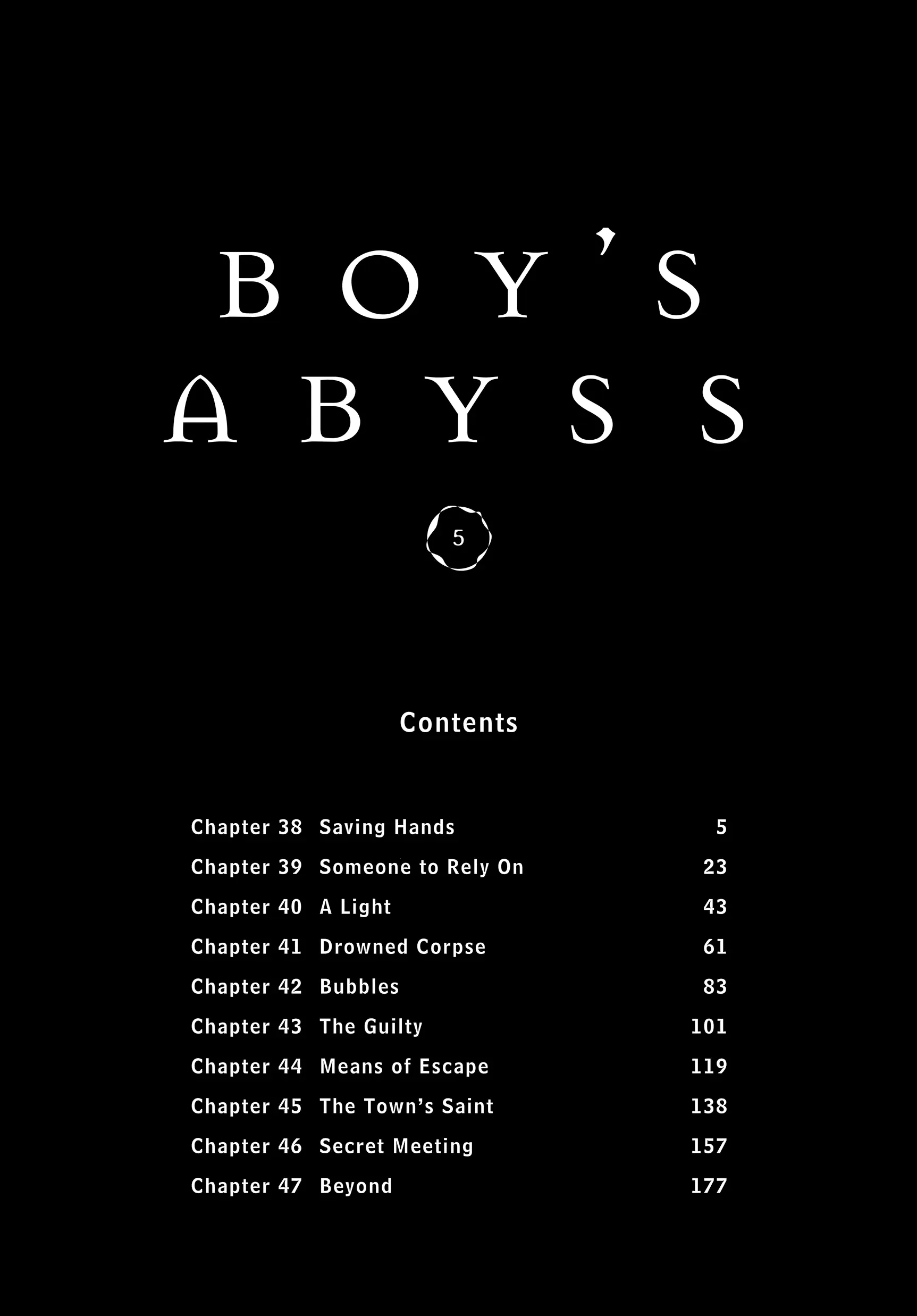 BOY'S
ABYSS

5

Contents

Chapter 38 Saving Hands 5
Chapter 39 Someone to Rely On 23
Chapter 40 A Light 43
Chapter 41 Drowned Corpse 61
Chapter 42 Bubbles 83
Chapter 43 The Guilty 101
Chapter 44 Means of Escape 119
Chapter 45 The Town's Saint 138
Chapter 46 Secret Meeting 157
Chapter 47 Beyond 177